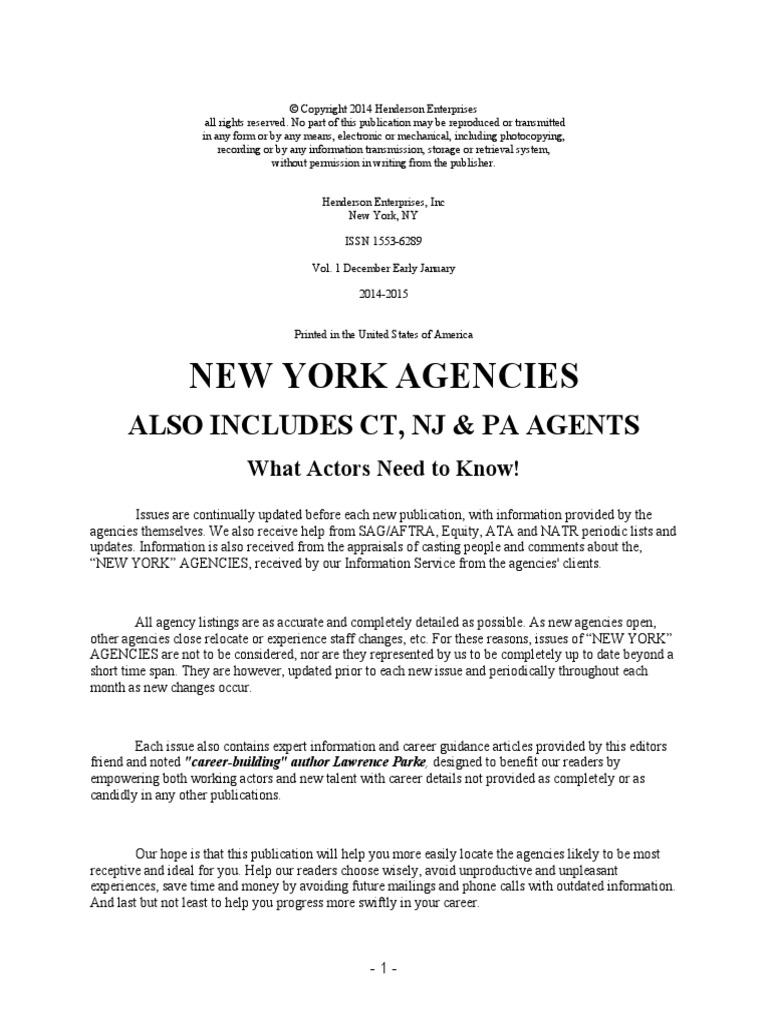 © Copyright 2014 Henderson Enterprises
all rights reserved. No part of this publication may be reproduced or transmitted in any form or by any means, electronic or mechanical, including photocopying, recording or by any information transmission, storage or retrieval system, without permission in writing from the publisher.

Henderson Enterprises, Inc
New York, NY

ISSN 1553-6289

Vol. 1 December Early January

2014-2015

Printed in the United States of America

NEW YORK AGENCIES

ALSO INCLUDES CT, NJ & PA AGENTS

What Actors Need to Know!

Issues are continually updated before each new publication, with information provided by the agencies themselves. We also receive help from SAG/AFTRA, Equity, ATA and NATR periodic lists and updates. Information is also received from the appraisals of casting people and comments about the, "NEW YORK" AGENCIES, received by our Information Service from the agencies' clients.

All agency listings are as accurate and completely detailed as possible. As new agencies open, other agencies close relocate or experience staff changes, etc. For these reasons, issues of "NEW YORK" AGENCIES are not to be considered, nor are they represented by us to be completely up to date beyond a short time span. They are however, updated prior to each new issue and periodically throughout each month as new changes occur.

Each issue also contains expert information and career guidance articles provided by this editors friend and noted "career-building" author Lawrence Parke, designed to benefit our readers by empowering both working actors and new talent with career details not provided as completely or as candidly in any other publications.

Our hope is that this publication will help you more easily locate the agencies likely to be most receptive and ideal for you. Help our readers choose wisely, avoid unproductive and unpleasant experiences, save time and money by avoiding future mailings and phone calls with outdated information. And last but not least to help you progress more swiftly in your career.

- 1 -